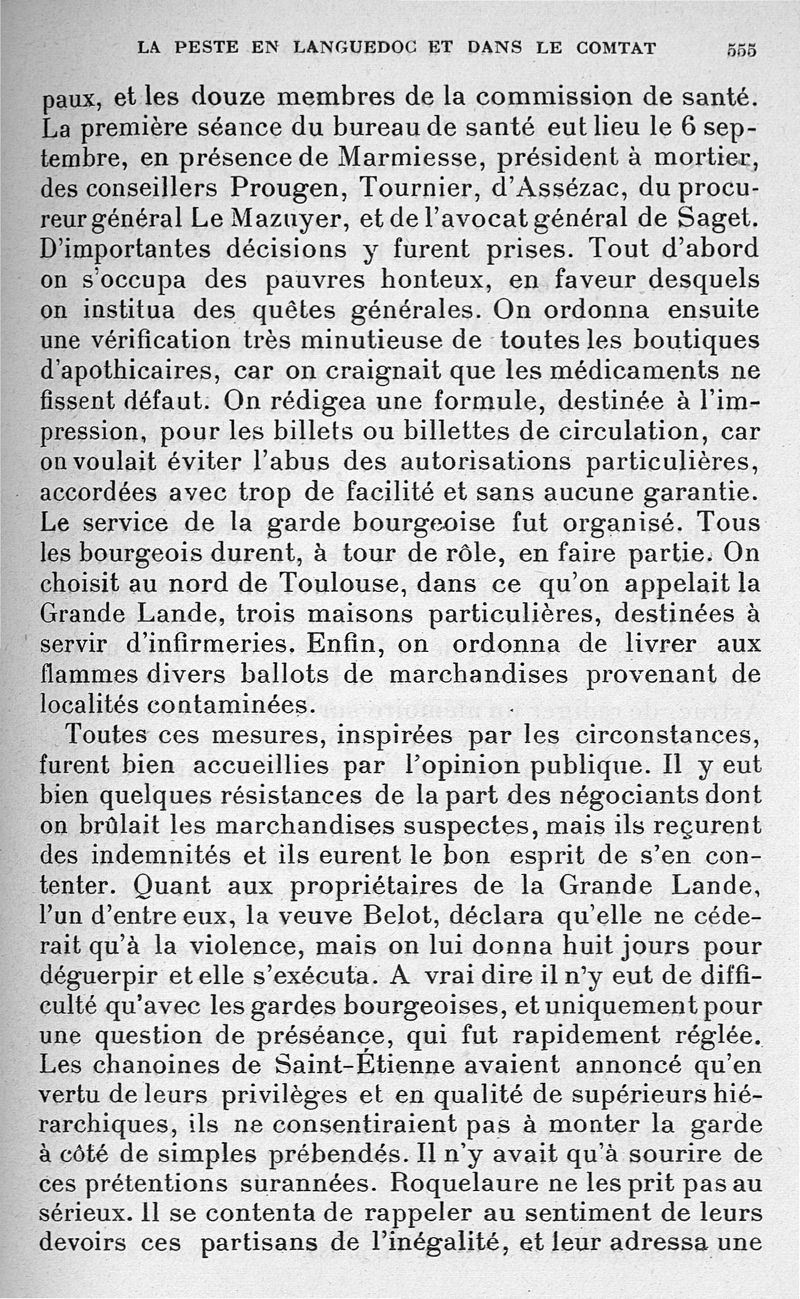 LA PESTE EN LANGUEDOC ET DANS LE COMTAT 555

paux, et les douze membres de la commission de santé. La première séance du bureau de santé eut lieu le 6 septembre, en présence de Marmiesse, président à mortier, des conseillers Prougen, Tournier, d'Assézac, du procureur général Le Mazuyer, et de l'avocat général de Saget. D'importantes décisions y furent prises. Tout d'abord on s'occupa des pauvres honteux, en faveur desquels on institua des quêtes générales. On ordonna ensuite une vérification très minutieuse de toutes les boutiques d'apothicaires, car on craignait que les médicaments ne fissent défaut. On rédigea une formule, destinée à l'impression, pour les billets ou billettes de circulation, car on voulait éviter l'abus des autorisations particulières, accordées avec trop de facilité et sans aucune garantie. Le service de la garde bourgeoise fut organisé. Tous les bourgeois durent, à tour de rôle, en faire partie. On choisit au nord de Toulouse, dans ce qu'on appelait la Grande Lande, trois maisons particulières, destinées à servir d'infirmeries. Enfin, on ordonna de livrer aux flammes divers ballots de marchandises provenant de localités contaminées.

Toutes ces mesures, inspirées par les circonstances, furent bien accueillies par l'opinion publique. Il y eut bien quelques résistances de la part des négociants dont on brûlait les marchandises suspectes, mais ils reçurent des indemnités et ils eurent le bon esprit de s'en contenter. Quant aux propriétaires de la Grande Lande, l'un d'entre eux, la veuve Belot, déclara qu'elle ne céderait qu'à la violence, mais on lui donna huit jours pour déguerpir et elle s'exécuta. A vrai dire il n'y eut de difficulté qu'avec les gardes bourgeoises, et uniquement pour une question de préséance, qui fut rapidement réglée. Les chanoines de Saint-Étienne avaient annoncé qu'en vertu de leurs privilèges et en qualité de supérieurs hiérarchiques, ils ne consentiraient pas à monter la garde à côté de simples prébendés. Il n'y avait qu'à sourire de ces prétentions surannées. Roquelaure ne les prit pas au sérieux. Il se contenta de rappeler au sentiment de leurs devoirs ces partisans de l'inégalité, et leur adressa une